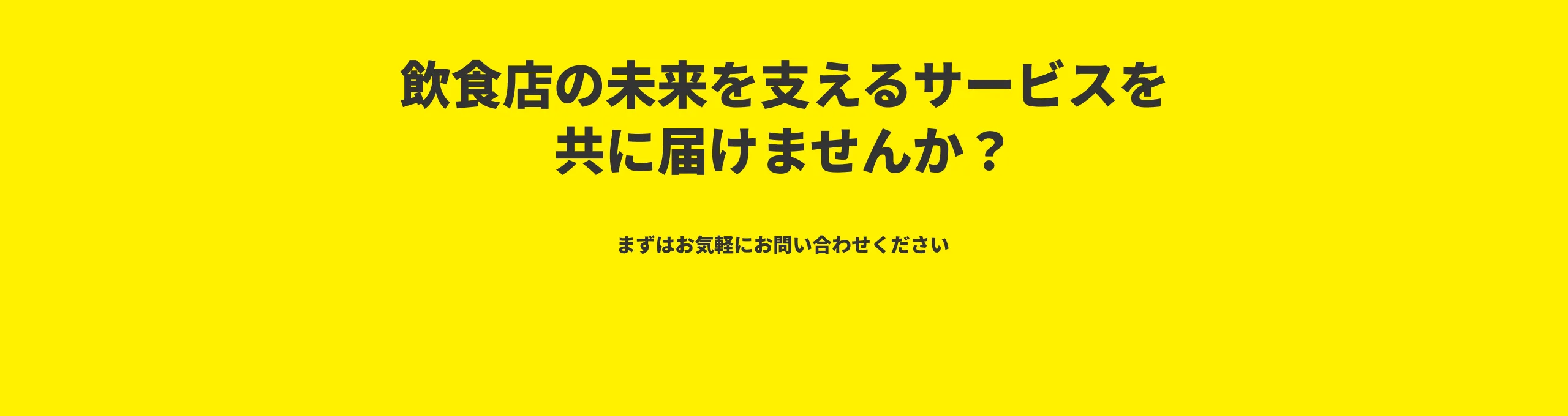 飲食店の未来を支えるサービスを
共に届けませんか？

まずはお気軽にお問い合わせください